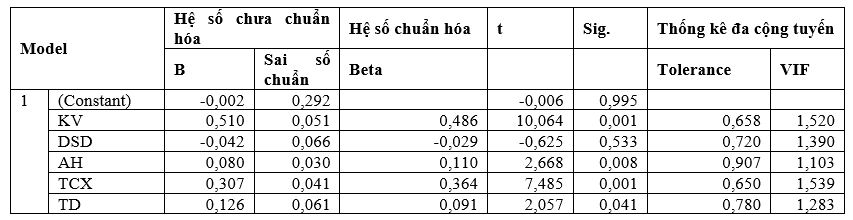 | Model | | Hệ số chưa chuẩn hóa | | Hệ số chuẩn hóa | t | Sig. | Thống kê đa cộng tuyến | |
|---|---|---|---|---|---|---|---|---|
| | | B | Sai số chuẩn | Beta | | | Tolerance | VIF |
| 1 | (Constant) | -0,002 | 0,292 | | -0,006 | 0,995 | | |
| | KV | 0,510 | 0,051 | 0,486 | 10,064 | 0,001 | 0,658 | 1,520 |
| | DSD | -0,042 | 0,066 | -0,029 | -0,625 | 0,533 | 0,720 | 1,390 |
| | AH | 0,080 | 0,030 | 0,110 | 2,668 | 0,008 | 0,907 | 1,103 |
| | TCX | 0,307 | 0,041 | 0,364 | 7,485 | 0,001 | 0,650 | 1,539 |
| | TD | 0,126 | 0,061 | 0,091 | 2,057 | 0,041 | 0,780 | 1,283 |